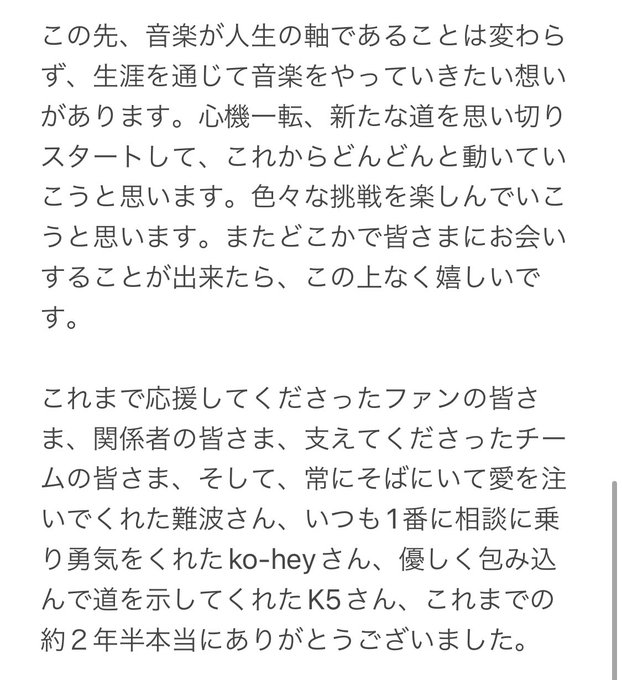 この先、音楽が人生の軸であることは変わらず、生涯を通じて音楽をやっていきたい想いがあります。心機一転、新たな道を思い切りスタートして、これからどんどんと動いていこうと思います。色々な挑戦を楽しんでいこうと思います。またどこかで皆さまにお会いすることが出来たら、この上なく嬉しいです。

これまで応援してくださったファンの皆さま、関係者の皆さま、支えてくださったチームの皆さま、そして、常にそばにいて愛を注いでくれた難波さん、いつも1番に相談に乗り勇気をくれたko-heyさん、優しく包み込んで道を示してくれたK5さん、これまでの約２年半本当にありがとうございました。